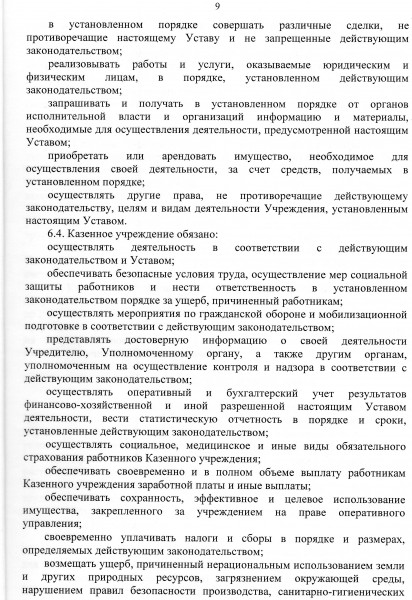 9

в установленном порядке совершать различные сделки, не противоречащие настоящему Уставу и не запрещенные действующим законодательством;

реализовывать работы и услуги, оказываемые юридическим и физическим лицам, в порядке, установленном действующим законодательством;

запрашивать и получать в установленном порядке от органов исполнительной власти и организаций информацию и материалы, необходимые для осуществления деятельности, предусмотренной настоящим Уставом;

приобретать или арендовать имущество, необходимое для осуществления своей деятельности, за счет средств, получаемых в установленном порядке;

осуществлять другие права, не противоречащие действующему законодательству, целям и видам деятельности Учреждения, установленным настоящим Уставом.

6.4. Казенное учреждение обязано:

осуществлять деятельность в соответствии с действующим законодательством и Уставом;

обеспечивать безопасные условия труда, осуществление мер социальной защиты работников и нести ответственность в установленном законодательством порядке за ущерб, причиненный работникам;

осуществлять мероприятия по гражданской обороне и мобилизационной подготовке в соответствии с действующим законодательством;

представлять достоверную информацию о своей деятельности Учредителю, Уполномоченному органу, а также другим органам, уполномоченным на осуществление контроля и надзора в соответствии с действующим законодательством;

осуществлять оперативный и бухгалтерский учет результатов финансово-хозяйственной и иной разрешенной настоящим Уставом деятельности, вести статистическую отчетность в порядке и сроки, установленные действующим законодательством;

осуществлять социальное, медицинское и иные виды обязательного страхования работников Казенного учреждения;

обеспечивать своевременно и в полном объеме выплату работникам Казенного учреждения заработной платы и иные выплаты;

обеспечивать сохранность, эффективное и целевое использование имущества, закрепленного за учреждением на праве оперативного управления;

своевременно уплачивать налоги и сборы в порядке и размерах, определяемых действующим законодательством;

возмещать ущерб, причиненный нерациональным использованием земли и других природных ресурсов, загрязнением окружающей среды, нарушением правил безопасности производства, санитарно-гигиенических